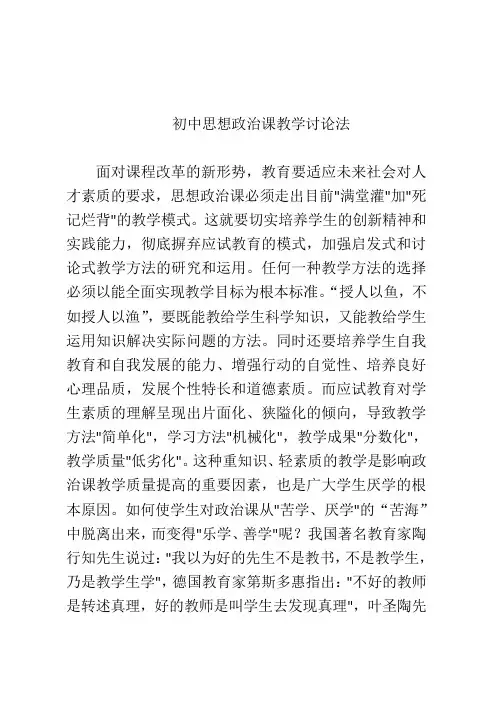 初中思想政治课教学讨论法

面对课程改革的新形势，教育要适应未来社会对人才素质的要求，思想政治课必须走出目前"满堂灌"加"死记烂背"的教学模式。这就要切实培养学生的创新精神和实践能力，彻底摒弃应试教育的模式，加强启发式和讨论式教学方法的研究和运用。任何一种教学方法的选择必须以能全面实现教学目标为根本标准。“授人以鱼，不如授人以渔”，要既能教给学生科学知识，又能教给学生运用知识解决实际问题的方法。同时还要培养学生自我教育和自我发展的能力、增强行动的自觉性、培养良好心理品质，发展个性特长和道德素质。而应试教育对学生素质的理解呈现出片面化、狭隘化的倾向，导致教学方法"简单化"，学习方法"机械化"，教学成果"分数化"，教学质量"低劣化"。这种重知识、轻素质的教学是影响政治课教学质量提高的重要因素，也是广大学生厌学的根本原因。如何使学生对政治课从"苦学、厌学"的“苦海”中脱离出来，而变得"乐学、善学"呢？我国著名教育家陶行知先生说过："我以为好的先生不是教书，不是教学生，乃是教学生学"，德国教育家第斯多惠指出："不好的教师是转述真理，好的教师是叫学生去发现真理"，叶圣陶先